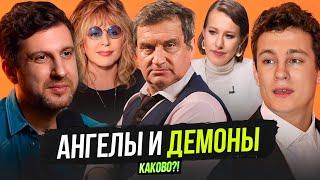 АНГЕЛЫ И ДЕМОНЫ
КАКОВО?!